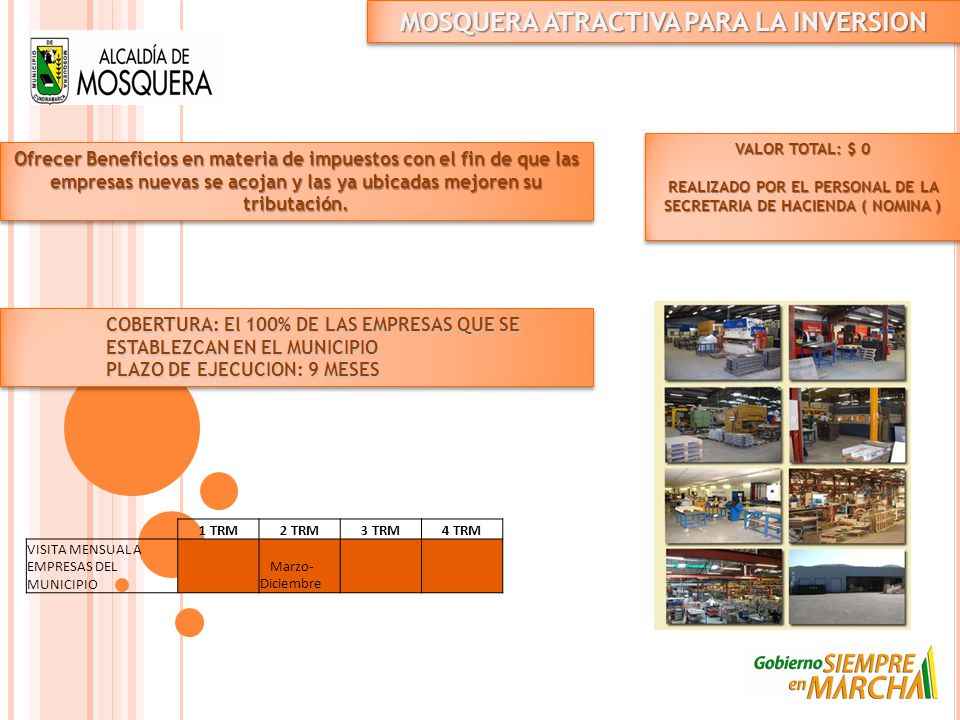 MOSQUERA ATRACTIVA PARA LA INVERSION

MUNICIPIO DE MOSQUERA CUNDINAMARCA

ALCALDÍA DE MOSQUERA

Ofrecer Beneficios en materia de impuestos con el fin de que las empresas nuevas se acojan y las ya ubicadas mejoren su tributación.

VALOR TOTAL: $ 0

REALIZADO POR EL PERSONAL DE LA SECRETARIA DE HACIENDA ( NOMINA )

COBERTURA: El 100% DE LAS EMPRESAS QUE SE ESTABLEZCAN EN EL MUNICIPIO
PLAZO DE EJECUCION: 9 MESES

| | 1 TRM | 2 TRM | 3 TRM | 4 TRM |
|---|---|---|---|---|
| VISITA MENSUAL A EMPRESAS DEL MUNICIPIO | | Marzo-Diciembre | | |

Gobierno SIEMPRE en MARCHA